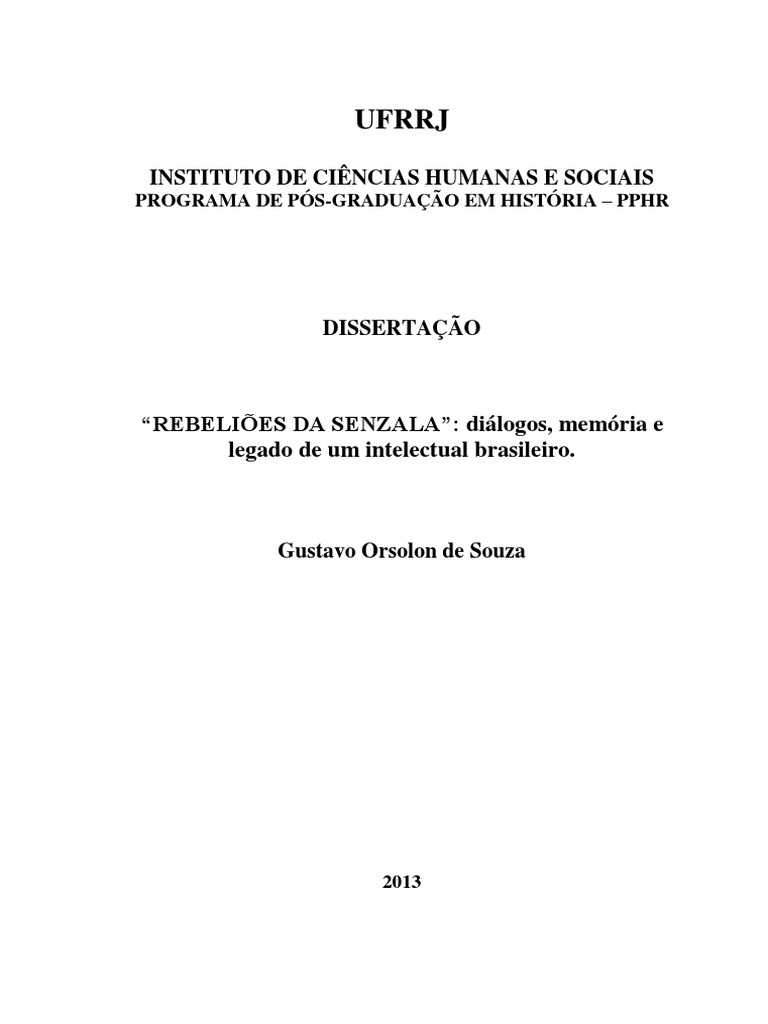 UFRRJ

INSTITUTO DE CIÊNCIAS HUMANAS E SOCIAIS
PROGRAMA DE PÓS-GRADUAÇÃO EM HISTÓRIA – PPHR

DISSERTAÇÃO

“REBELIÕES DA SENZALA”: diálogos, memória e legado de um intelectual brasileiro.

Gustavo Orsolon de Souza

2013